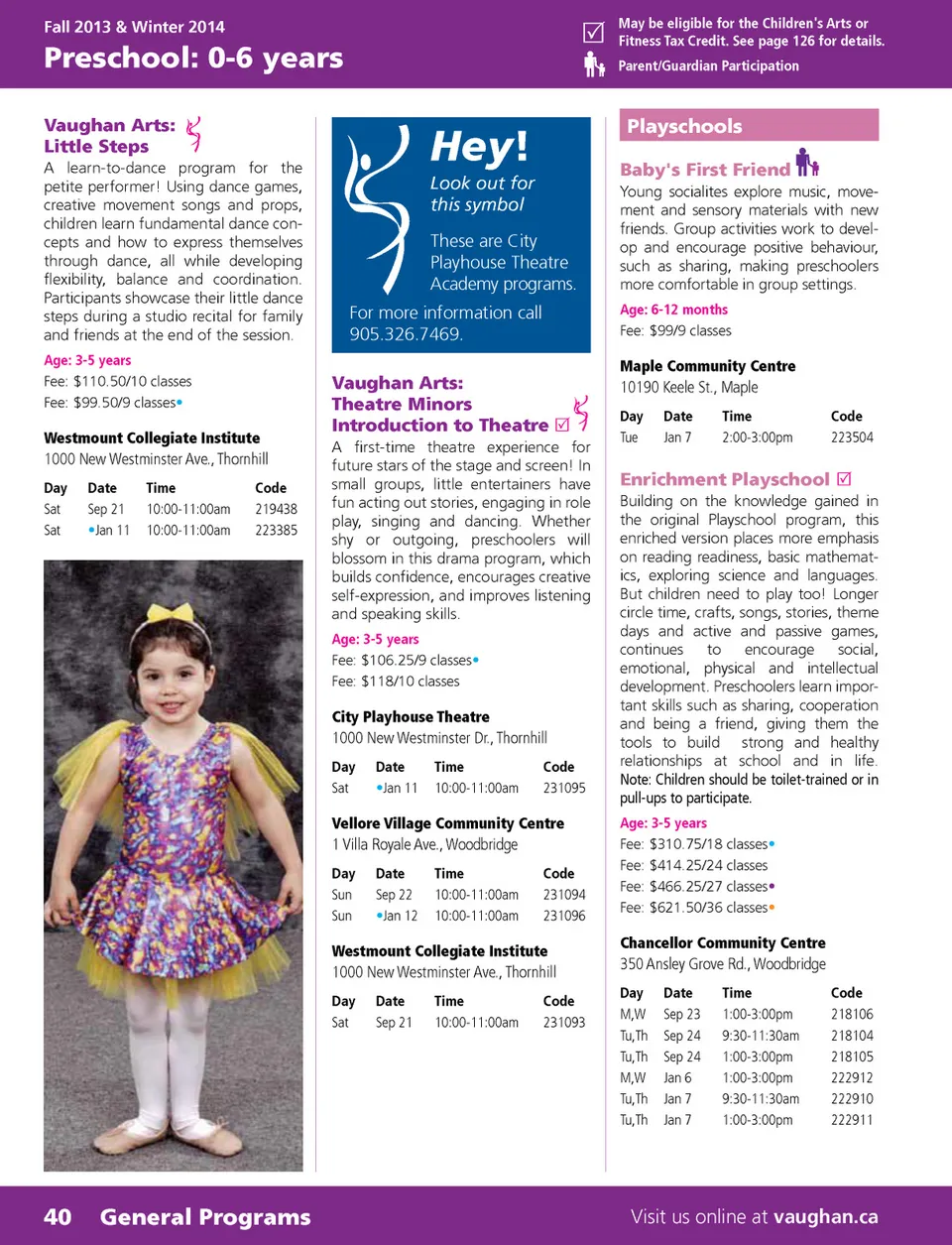 Fall 2013 & Winter 2014
Preschool: 0-6 years

☑ May be eligible for the Children's Arts or Fitness Tax Credit. See page 126 for details.
Parent/Guardian Participation

Vaughan Arts: Little Steps
A learn-to-dance program for the petite performer! Using dance games, creative movement songs and props, children learn fundamental dance concepts and how to express themselves through dance, all while developing flexibility, balance and coordination. Participants showcase their little dance steps during a studio recital for family and friends at the end of the session.
Age: 3-5 years
Fee: $110.50/10 classes
Fee: $99.50/9 classes•

Westmount Collegiate Institute
1000 New Westminster Ave., Thornhill

| Day | Date | Time | Code |
|---|---|---|---|
| Sat | Sep 21 | 10:00-11:00am | 219438 |
| Sat | •Jan 11 | 10:00-11:00am | 223385 |

Hey!
Look out for this symbol
These are City Playhouse Theatre Academy programs.
For more information call 905.326.7469.

Vaughan Arts: Theatre Minors Introduction to Theatre ☑
A first-time theatre experience for future stars of the stage and screen! In small groups, little entertainers have fun acting out stories, engaging in role play, singing and dancing. Whether shy or outgoing, preschoolers will blossom in this drama program, which builds confidence, encourages creative self-expression, and improves listening and speaking skills.
Age: 3-5 years
Fee: $106.25/9 classes•
Fee: $118/10 classes

City Playhouse Theatre
1000 New Westminster Dr., Thornhill

| Day | Date | Time | Code |
|---|---|---|---|
| Sat | •Jan 11 | 10:00-11:00am | 231095 |

Vellore Village Community Centre
1 Villa Royale Ave., Woodbridge

| Day | Date | Time | Code |
|---|---|---|---|
| Sun | Sep 22 | 10:00-11:00am | 231094 |
| Sun | •Jan 12 | 10:00-11:00am | 231096 |

Westmount Collegiate Institute
1000 New Westminster Ave., Thornhill

| Day | Date | Time | Code |
|---|---|---|---|
| Sat | Sep 21 | 10:00-11:00am | 231093 |

Playschools

Baby's First Friend
Young socialites explore music, movement and sensory materials with new friends. Group activities work to develop and encourage positive behaviour, such as sharing, making preschoolers more comfortable in group settings.
Age: 6-12 months
Fee: $99/9 classes

Maple Community Centre
10190 Keele St., Maple

| Day | Date | Time | Code |
|---|---|---|---|
| Tue | Jan 7 | 2:00-3:00pm | 223504 |

Enrichment Playschool ☑
Building on the knowledge gained in the original Playschool program, this enriched version places more emphasis on reading readiness, basic mathematics, exploring science and languages. But children need to play too! Longer circle time, crafts, songs, stories, theme days and active and passive games, continues to encourage social, emotional, physical and intellectual development. Preschoolers learn important skills such as sharing, cooperation and being a friend, giving them the tools to build strong and healthy relationships at school and in life.
Note: Children should be toilet-trained or in pull-ups to participate.
Age: 3-5 years
Fee: $310.75/18 classes•
Fee: $414.25/24 classes
Fee: $466.25/27 classes•
Fee: $621.50/36 classes•

Chancellor Community Centre
350 Ansley Grove Rd., Woodbridge

| Day | Date | Time | Code |
|---|---|---|---|
| M,W | Sep 23 | 1:00-3:00pm | 218106 |
| Tu,Th | Sep 24 | 9:30-11:30am | 218104 |
| Tu,Th | Sep 24 | 1:00-3:00pm | 218105 |
| M,W | Jan 6 | 1:00-3:00pm | 222912 |
| Tu,Th | Jan 7 | 9:30-11:30am | 222910 |
| Tu,Th | Jan 7 | 1:00-3:00pm | 222911 |

40 General Programs
Visit us online at vaughan.ca